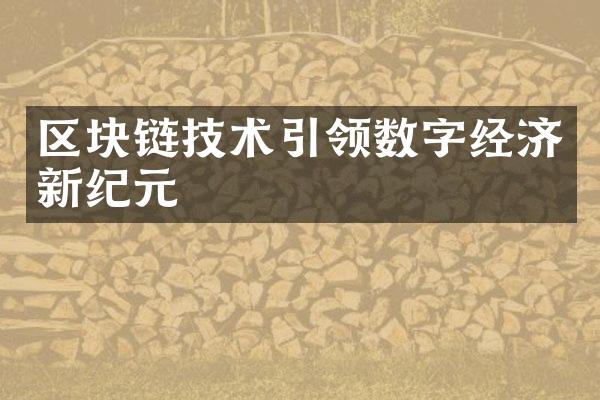 区块链技术引领数字经济新纪元